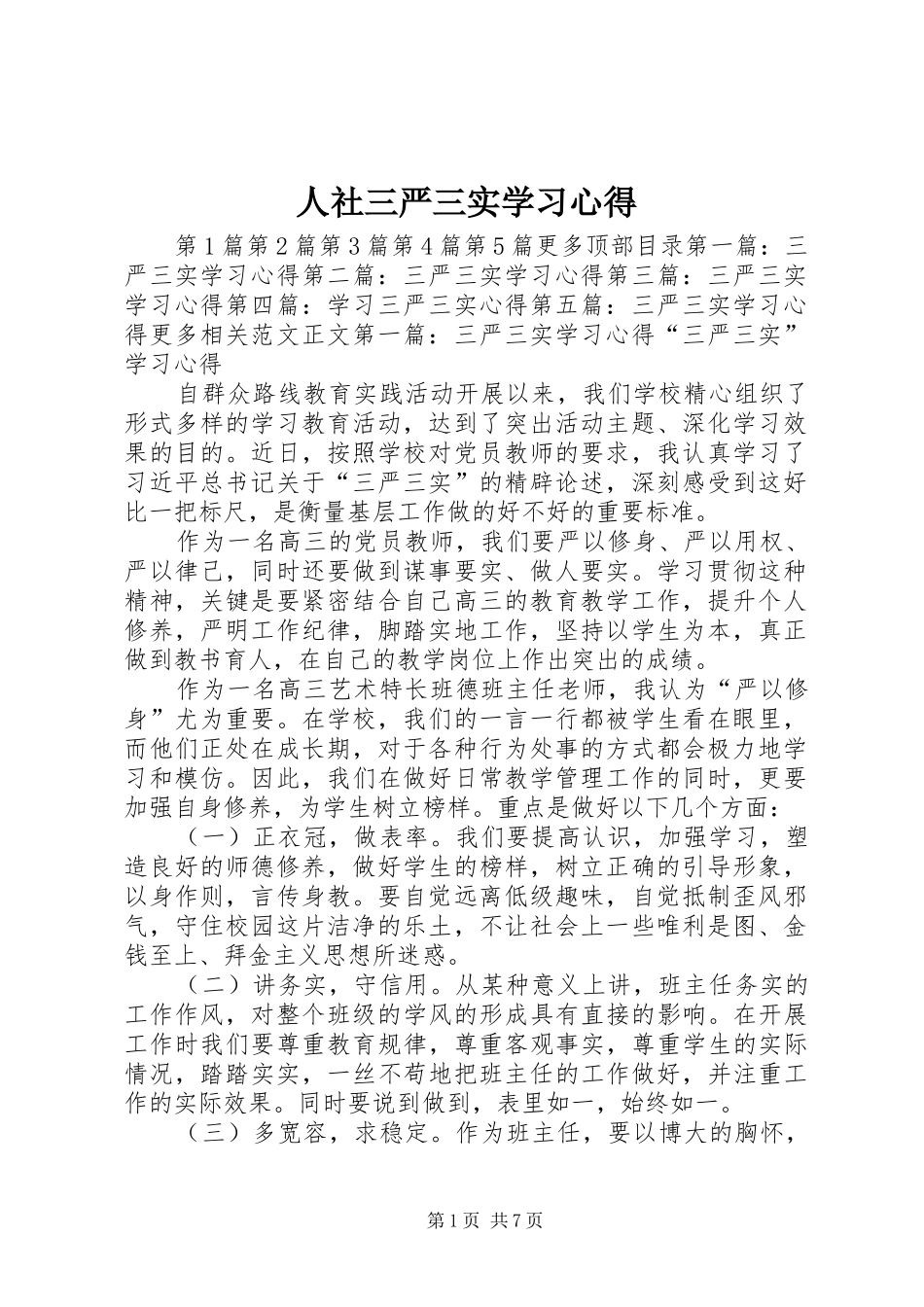 人社三严三实学习心得

第1篇第2篇第3篇第4篇第5篇更多顶部目录第一篇：三严三实学习心得第二篇：三严三实学习心得第三篇：三严三实学习心得第四篇：学习三严三实心得第五篇：三严三实学习心得更多相关范文正文第一篇：三严三实学习心得“三严三实”学习心得

自群众路线教育实践活动开展以来，我们学校精心组织了形式多样的学习教育活动，达到了突出活动主题、深化学习效果的目的。近日，按照学校对党员教师的要求，我认真学习了习近平总书记关于“三严三实”的精辟论述，深刻感受到这好比一把标尺，是衡量基层工作做的好不好的重要标准。

作为一名高三的党员教师，我们要严以修身、严以用权、严以律己，同时还要做到谋事要实、做人要实。学习贯彻这种精神，关键是要紧密结合自己高三的教育教学工作，提升个人修养，严明工作纪律，脚踏实地工作，坚持以学生为本，真正做到教书育人，在自己的教学岗位上作出突出的成绩。

作为一名高三艺术特长班德班主任老师，我认为“严以修身”尤为重要。在学校，我们的一言一行都被学生看在眼里，而他们正处在成长期，对于各种行为处事的方式都会极力地学习和模仿。因此，我们在做好日常教学管理工作的同时，更要加强自身修养，为学生树立榜样。重点是做好以下几个方面：

（一）正衣冠，做表率。我们要提高认识，加强学习，塑造良好的师德修养，做好学生的榜样，树立正确的引导形象，以身作则，言传身教。要自觉远离低级趣味，自觉抵制歪风邪气，守住校园这片洁净的乐土，不让社会上一些唯利是图、金钱至上、拜金主义思想所迷惑。

（二）讲务实，守信用。从某种意义上讲，班主任务实的工作作风，对整个班级的学风的形成具有直接的影响。在开展工作时我们要尊重教育规律，尊重客观事实，尊重学生的实际情况，踏踏实实，一丝不苟地把班主任的工作做好，并注重工作的实际效果。同时要说到做到，表里如一，始终如一。

（三）多宽容，求稳定。作为班主任，要以博大的胸怀，

第1页 共7页